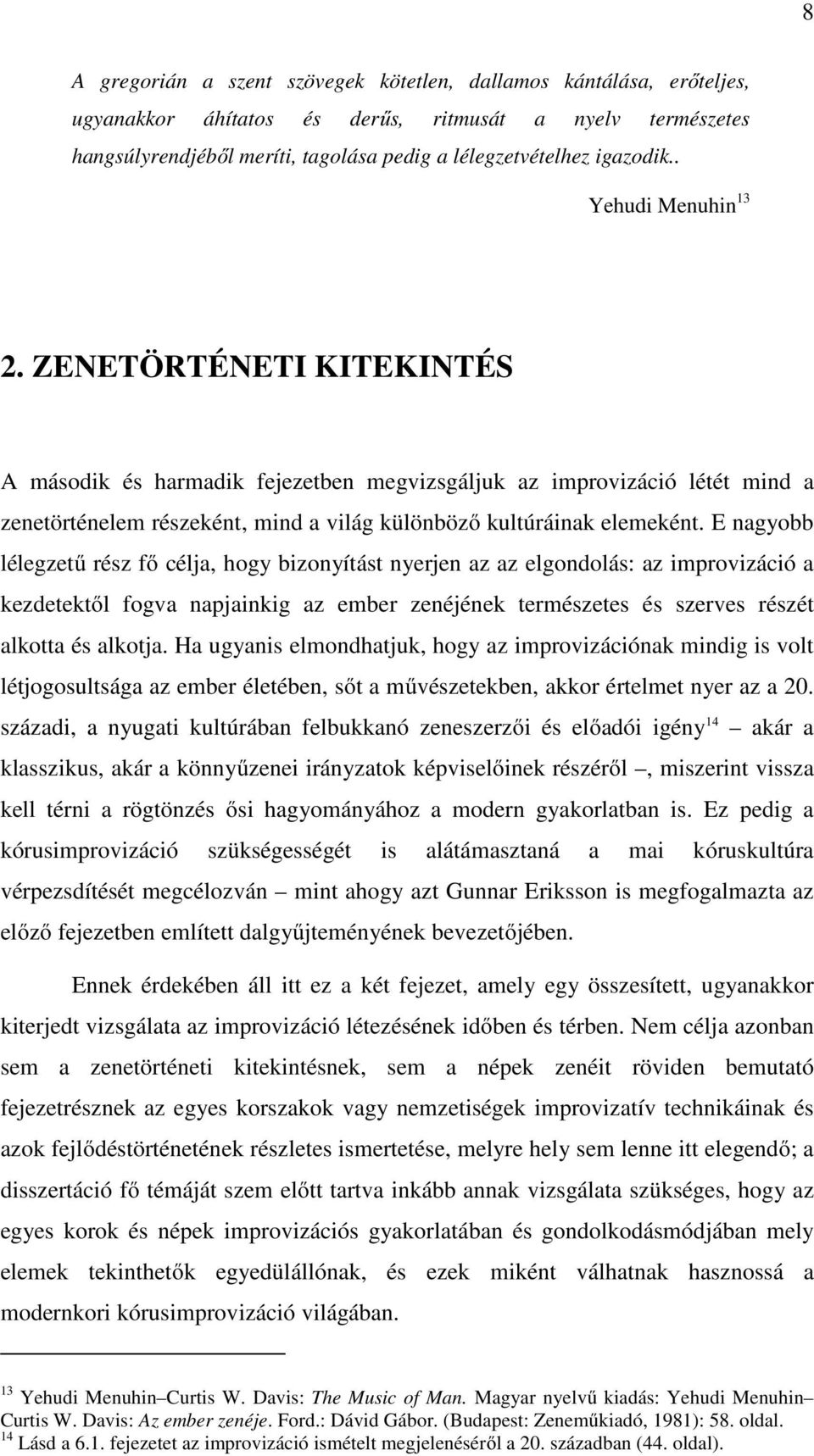 8

A gregorián a szent szövegek kötetlen, dallamos kántálása, erőteljes, ugyanakkor áhítatos és derűs, ritmusát a nyelv természetes hangsúlyrendjéből meríti, tagolása pedig a lélegzetvételhez igazodik..

Yehudi Menuhin$^{13}$

2. ZENETÖRTÉNETI KITEKINTÉS

A második és harmadik fejezetben megvizsgáljuk az improvizáció létét mind a zenetörténelem részeként, mind a világ különböző kultúráinak elemeként. E nagyobb lélegzetű rész fő célja, hogy bizonyítást nyerjen az az elgondolás: az improvizáció a kezdetektől fogva napjainkig az ember zenéjének természetes és szerves részét alkotta és alkotja. Ha ugyanis elmondhatjuk, hogy az improvizációnak mindig is volt létjogosultsága az ember életében, sőt a művészetekben, akkor értelmet nyer az a 20. századi, a nyugati kultúrában felbukkanó zeneszerzői és előadói igény$^{14}$ – akár a klasszikus, akár a könnyűzenei irányzatok képviselőinek részéről –, miszerint vissza kell térni a rögtönzés ősi hagyományához a modern gyakorlatban is. Ez pedig a kórusimprovizáció szükségességét is alátámasztaná a mai kóruskultúra vérpezsdítését megcélozván – mint ahogy azt Gunnar Eriksson is megfogalmazta az előző fejezetben említett dalgyűjteményének bevezetőjében.

Ennek érdekében áll itt ez a két fejezet, amely egy összesített, ugyanakkor kiterjedt vizsgálata az improvizáció létezésének időben és térben. Nem célja azonban sem a zenetörténeti kitekintésnek, sem a népek zenéit röviden bemutató fejezetrésznek az egyes korszakok vagy nemzetiségek improvizatív technikáinak és azok fejlődéstörténetének részletes ismertetése, melyre hely sem lenne itt elegendő; a disszertáció fő témáját szem előtt tartva inkább annak vizsgálata szükséges, hogy az egyes korok és népek improvizációs gyakorlatában és gondolkodásmódjában mely elemek tekinthetők egyedülállónak, és ezek miként válhatnak hasznossá a modernkori kórusimprovizáció világában.

$^{13}$ Yehudi Menuhin–Curtis W. Davis: The Music of Man. Magyar nyelvű kiadás: Yehudi Menuhin–Curtis W. Davis: Az ember zenéje. Ford.: Dávid Gábor. (Budapest: Zeneműkiadó, 1981): 58. oldal.
$^{14}$ Lásd a 6.1. fejezetet az improvizáció ismételt megjelenéséről a 20. században (44. oldal).